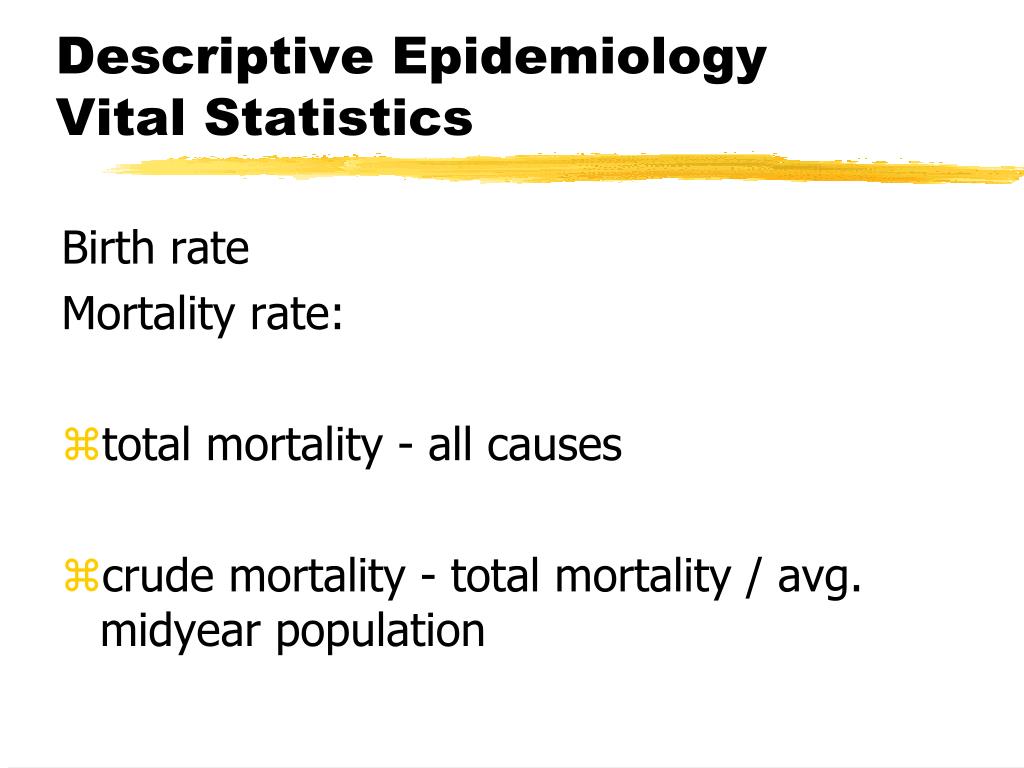 Descriptive Epidemiology
Vital Statistics

Birth rate
Mortality rate:

⌘total mortality - all causes

⌘crude mortality - total mortality / avg. midyear population